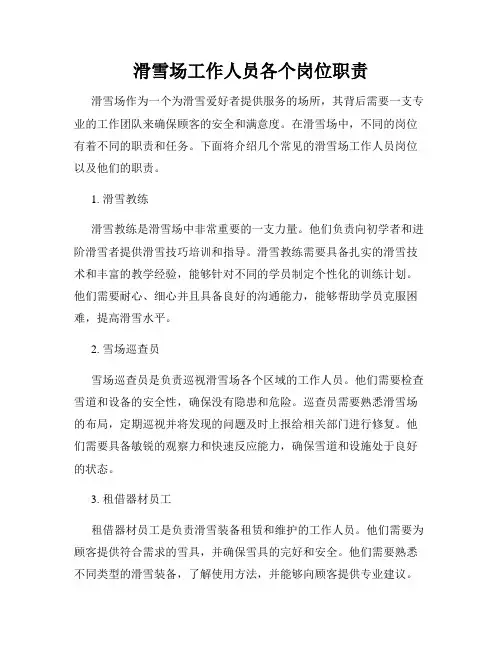 滑雪场工作人员各个岗位职责

滑雪场作为一个为滑雪爱好者提供服务的场所，其背后需要一支专业的工作团队来确保顾客的安全和满意度。在滑雪场中，不同的岗位有着不同的职责和任务。下面将介绍几个常见的滑雪场工作人员岗位以及他们的职责。

1. 滑雪教练

滑雪教练是滑雪场中非常重要的一支力量。他们负责向初学者和进阶滑雪者提供滑雪技巧培训和指导。滑雪教练需要具备扎实的滑雪技术和丰富的教学经验，能够针对不同的学员制定个性化的训练计划。他们需要耐心、细心并且具备良好的沟通能力，能够帮助学员克服困难，提高滑雪水平。

2. 雪场巡查员

雪场巡查员是负责巡视滑雪场各个区域的工作人员。他们需要检查雪道和设备的安全性，确保没有隐患和危险。巡查员需要熟悉滑雪场的布局，定期巡视并将发现的问题及时上报给相关部门进行修复。他们需要具备敏锐的观察力和快速反应能力，确保雪道和设施处于良好的状态。

3. 租借器材员工

租借器材员工是负责滑雪装备租赁和维护的工作人员。他们需要为顾客提供符合需求的雪具，并确保雪具的完好和安全。他们需要熟悉不同类型的滑雪装备，了解使用方法，并能够向顾客提供专业建议。